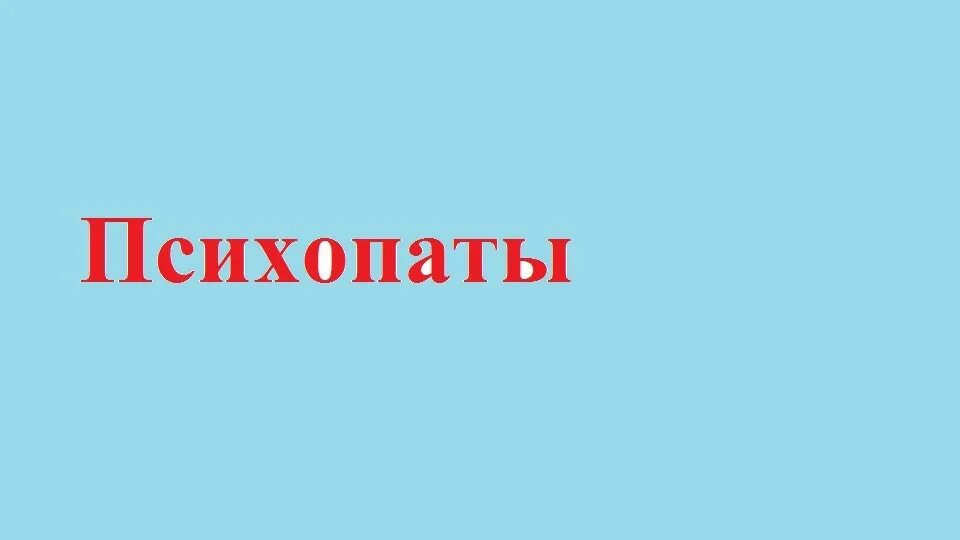 Психопаты